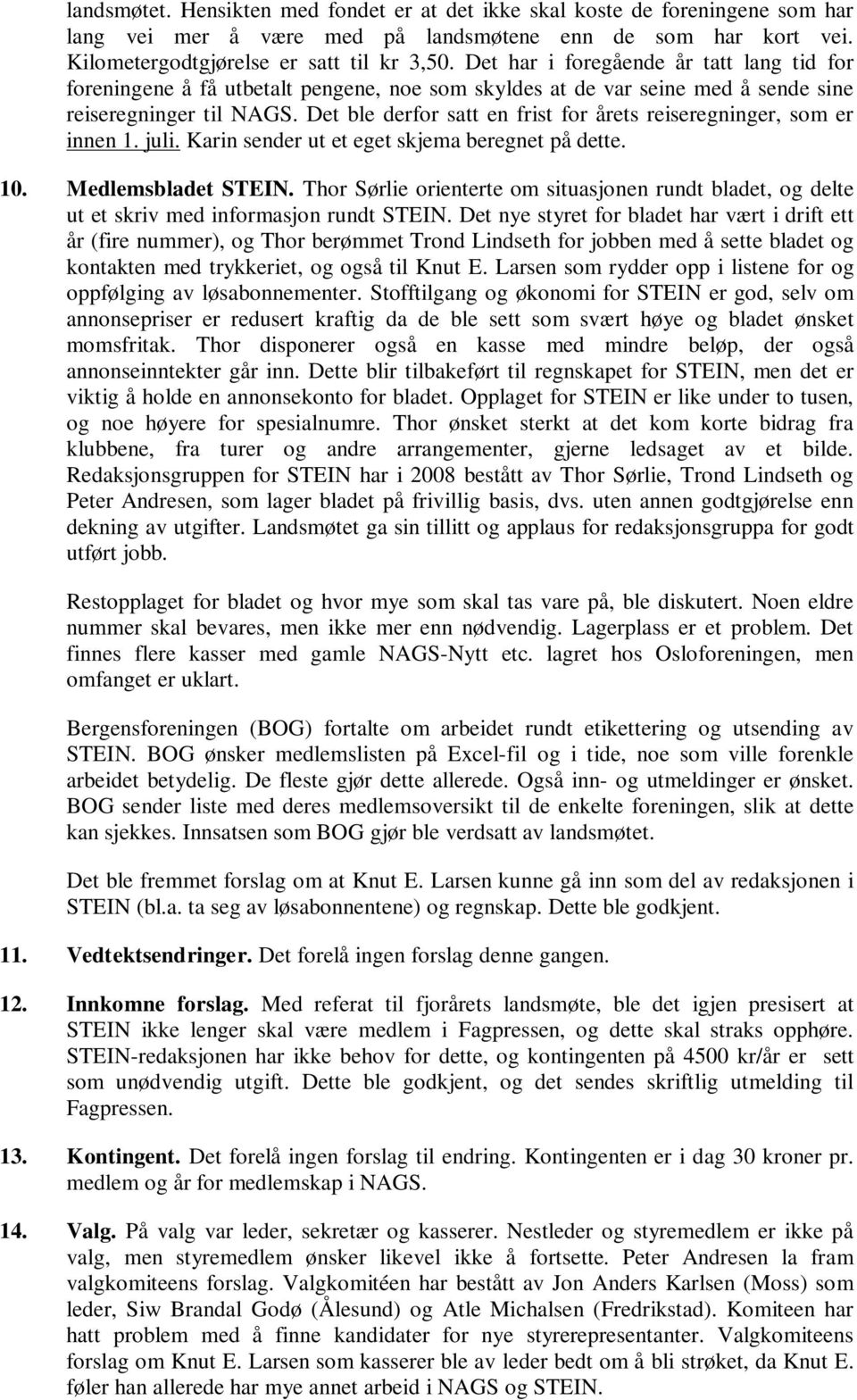 landsmøtet. Hensikten med fondet er at det ikke skal koste de foreningene som har lang vei mer å være med på landsmøtene enn de som har kort vei. Kilometergodtgjørelse er satt til kr 3,50. Det har i foregående år tatt lang tid for foreningene å få utbetalt pengene, noe som skyldes at de var seine med å sende sine reiseregninger til NAGS. Det ble derfor satt en frist for årets reiseregninger, som er innen 1. juli. Karin sender ut et eget skjema beregnet på dette.

10. Medlemsbladet STEIN. Thor Sørlie orienterte om situasjonen rundt bladet, og delte ut et skriv med informasjon rundt STEIN. Det nye styret for bladet har vært i drift ett år (fire nummer), og Thor berømmet Trond Lindseth for jobben med å sette bladet og kontakten med trykkeriet, og også til Knut E. Larsen som rydder opp i listene for og oppfølging av løsabonnementer. Stofftilgang og økonomi for STEIN er god, selv om annonsepriser er redusert kraftig da de ble sett som svært høye og bladet ønsket momsfritak. Thor disponerer også en kasse med mindre beløp, der også annonseinntekter går inn. Dette blir tilbakeført til regnskapet for STEIN, men det er viktig å holde en annonsekonto for bladet. Opplaget for STEIN er like under to tusen, og noe høyere for spesialnumre. Thor ønsket sterkt at det kom korte bidrag fra klubbene, fra turer og andre arrangementer, gjerne ledsaget av et bilde. Redaksjonsgruppen for STEIN har i 2008 bestått av Thor Sørlie, Trond Lindseth og Peter Andresen, som lager bladet på frivillig basis, dvs. uten annen godtgjørelse enn dekning av utgifter. Landsmøtet ga sin tillitt og applaus for redaksjonsgruppa for godt utført jobb.

Restopplaget for bladet og hvor mye som skal tas vare på, ble diskutert. Noen eldre nummer skal bevares, men ikke mer enn nødvendig. Lagerplass er et problem. Det finnes flere kasser med gamle NAGS-Nytt etc. lagret hos Osloforeningen, men omfanget er uklart.

Bergensforeningen (BOG) fortalte om arbeidet rundt etikettering og utsending av STEIN. BOG ønsker medlemslisten på Excel-fil og i tide, noe som ville forenkle arbeidet betydelig. De fleste gjør dette allerede. Også inn- og utmeldinger er ønsket. BOG sender liste med deres medlemsoversikt til de enkelte foreningen, slik at dette kan sjekkes. Innsatsen som BOG gjør ble verdsatt av landsmøtet.

Det ble fremmet forslag om at Knut E. Larsen kunne gå inn som del av redaksjonen i STEIN (bl.a. ta seg av løsabonnentene) og regnskap. Dette ble godkjent.

11. Vedtektsendringer. Det forelå ingen forslag denne gangen.

12. Innkomne forslag. Med referat til fjorårets landsmøte, ble det igjen presisert at STEIN ikke lenger skal være medlem i Fagpressen, og dette skal straks opphøre. STEIN-redaksjonen har ikke behov for dette, og kontingenten på 4500 kr/år er sett som unødvendig utgift. Dette ble godkjent, og det sendes skriftlig utmelding til Fagpressen.

13. Kontingent. Det forelå ingen forslag til endring. Kontingenten er i dag 30 kroner pr. medlem og år for medlemskap i NAGS.

14. Valg. På valg var leder, sekretær og kasserer. Nestleder og styremedlem er ikke på valg, men styremedlem ønsker likevel ikke å fortsette. Peter Andresen la fram valgkomiteens forslag. Valgkomitéen har bestått av Jon Anders Karlsen (Moss) som leder, Siw Brandal Godø (Ålesund) og Atle Michalsen (Fredrikstad). Komiteen har hatt problem med å finne kandidater for nye styrerepresentanter. Valgkomiteens forslag om Knut E. Larsen som kasserer ble av leder bedt om å bli strøket, da Knut E. føler han allerede har mye annet arbeid i NAGS og STEIN.